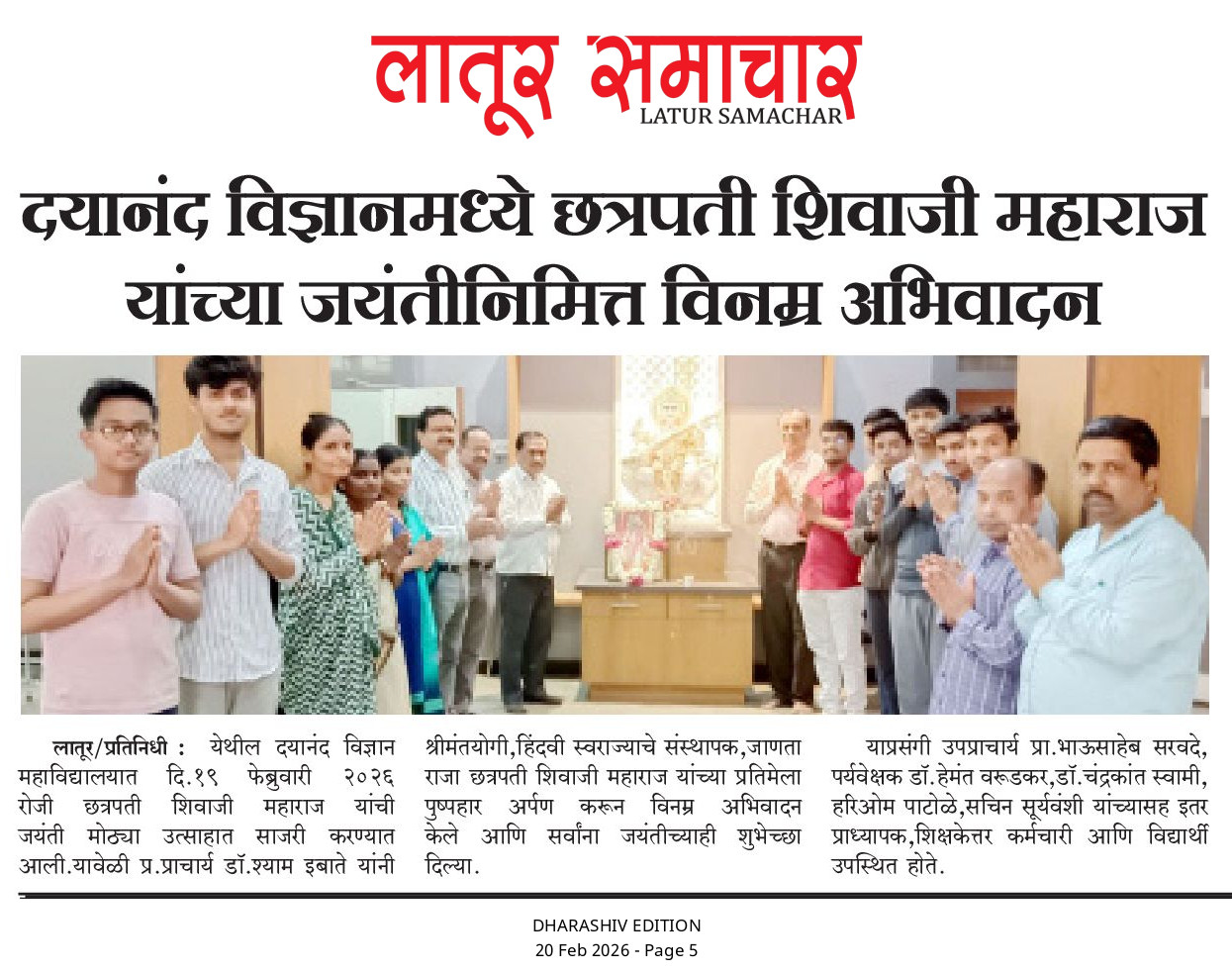 लातूर समाचार
LATUR SAMACHAR

दयानंद विज्ञानमध्ये छत्रपती शिवाजी महाराज यांच्या जयंतीनिमित्त विनम्र अभिवादन

लातूर/प्रतिनिधी : येथील दयानंद विज्ञान महाविद्यालयात दि.१९ फेब्रुवारी २०२६ रोजी छत्रपती शिवाजी महाराज यांची जयंती मोठ्या उत्साहात साजरी करण्यात आली.यावेळी प्र.प्राचार्य डॉ.श्याम इबाते यांनी श्रीमंतयोगी,हिंदवी स्वराज्याचे संस्थापक,जाणता राजा छत्रपती शिवाजी महाराज यांच्या प्रतिमेला पुष्पहार अर्पण करून विनम्र अभिवादन केले आणि सर्वांना जयंतीच्याही शुभेच्छा दिल्या.

याप्रसंगी उपप्राचार्य प्रा.भाऊसाहेब सरवदे, पर्यवेक्षक डॉ.हेमंत वरूडकर,डॉ.चंद्रकांत स्वामी, हरिओम पाटोळे,सचिन सूर्यवंशी यांच्यासह इतर प्राध्यापक,शिक्षकेत्तर कर्मचारी आणि विद्यार्थी उपस्थित होते.

DHARASHIV EDITION
20 Feb 2026 - Page 5